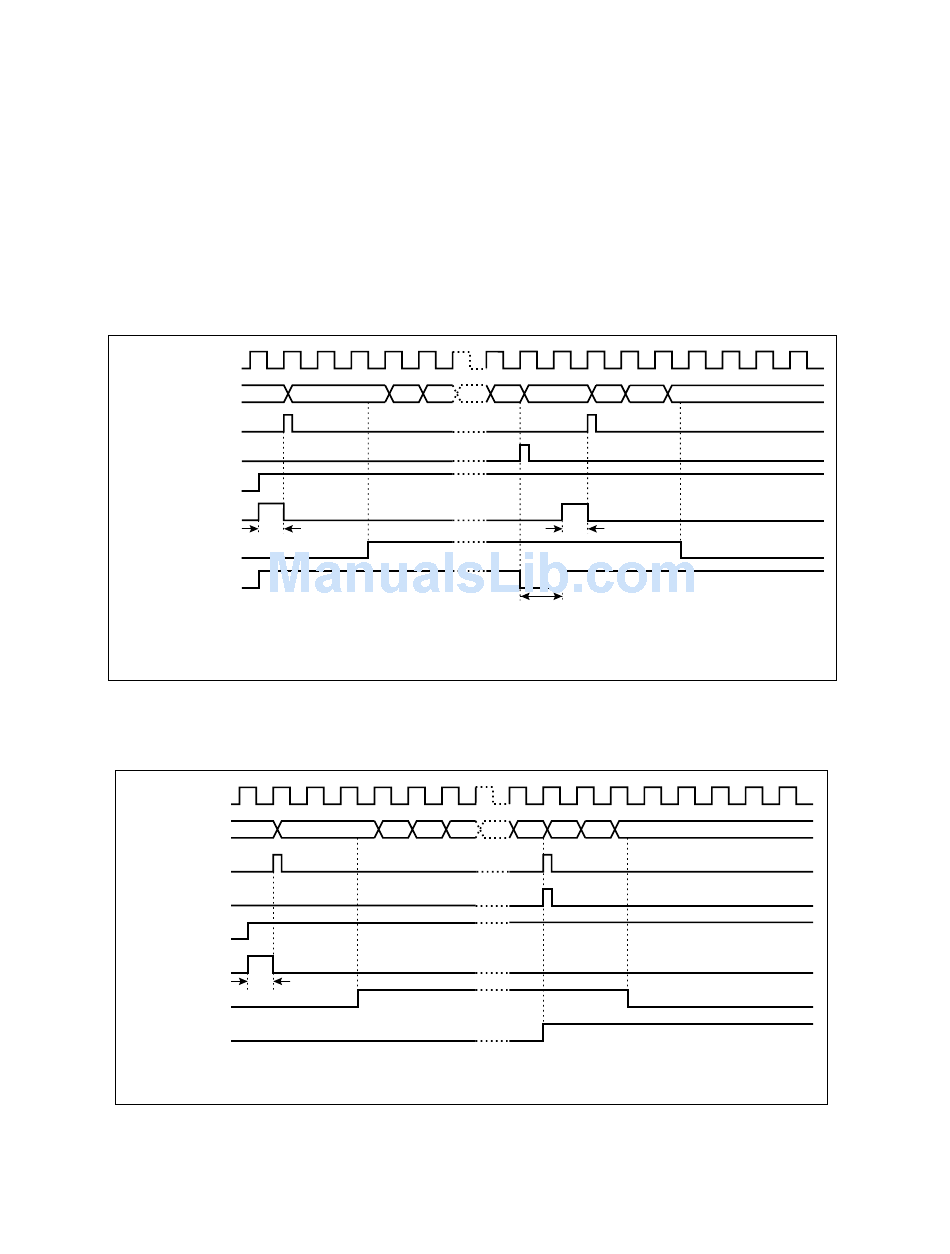 ManualsLib.com